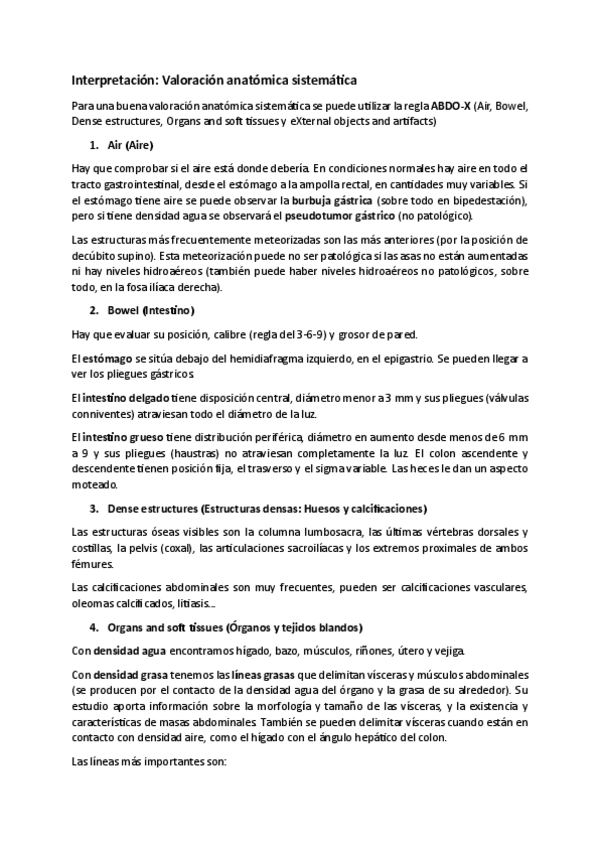 Interpretación: Valoración anatómica sistemática

Para una buena valoración anatómica sistemática se puede utilizar la regla ABDO-X (Air, Bowel, Dense estructures, Organs and soft tissues y eXternal objects and artifacts)

1. Air (Aire)

Hay que comprobar si el aire está donde debería. En condiciones normales hay aire en todo el tracto gastrointestinal, desde el estómago a la ampolla rectal, en cantidades muy variables. Si el estómago tiene aire se puede observar la burbuja gástrica (sobre todo en bipedestación), pero si tiene densidad agua se observará el pseudotumor gástrico (no patológico).

Las estructuras más frecuentemente meteorizadas son las más anteriores (por la posición de decúbito supino). Esta meteorización puede no ser patológica si las asas no están aumentadas ni hay niveles hidroaéreos (también puede haber niveles hidroaéreos no patológicos, sobre todo, en la fosa ilíaca derecha).

2. Bowel (Intestino)

Hay que evaluar su posición, calibre (regla del 3-6-9) y grosor de pared.

El estómago se sitúa debajo del hemidiafragma izquierdo, en el epigastrio. Se pueden llegar a ver los pliegues gástricos.

El intestino delgado tiene disposición central, diámetro menor a 3 mm y sus pliegues (válvulas conniventes) atraviesan todo el diámetro de la luz.

El intestino grueso tiene distribución periférica, diámetro en aumento desde menos de 6 mm a 9 y sus pliegues (haustras) no atraviesan completamente la luz. El colon ascendente y descendente tienen posición fija, el trasverso y el sigma variable. Las heces le dan un aspecto moteado.

3. Dense estructures (Estructuras densas: Huesos y calcificaciones)

Las estructuras óseas visibles son la columna lumbosacra, las últimas vértebras dorsales y costillas, la pelvis (coxal), las articulaciones sacroilíacas y los extremos proximales de ambos fémures.

Las calcificaciones abdominales son muy frecuentes, pueden ser calcificaciones vasculares, oleomas calcificados, litiasis...

4. Organs and soft tissues (Órganos y tejidos blandos)

Con densidad agua encontramos hígado, bazo, músculos, riñones, útero y vejiga.

Con densidad grasa tenemos las líneas grasas que delimitan vísceras y músculos abdominales (se producen por el contacto de la densidad agua del órgano y la grasa de su alrededor). Su estudio aporta información sobre la morfología y tamaño de las vísceras, y la existencia y características de masas abdominales. También se pueden delimitar vísceras cuando están en contacto con densidad aire, como el hígado con el ángulo hepático del colon.

Las líneas más importantes son: